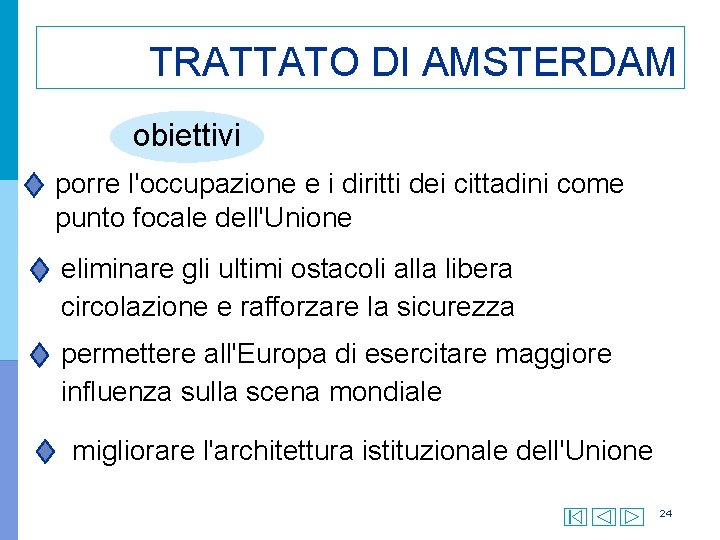 TRATTATO DI AMSTERDAM

obiettivi

porre l'occupazione e i diritti dei cittadini come punto focale dell'Unione

eliminare gli ultimi ostacoli alla libera circolazione e rafforzare la sicurezza

permettere all'Europa di esercitare maggiore influenza sulla scena mondiale

migliorare l'architettura istituzionale dell'Unione

24